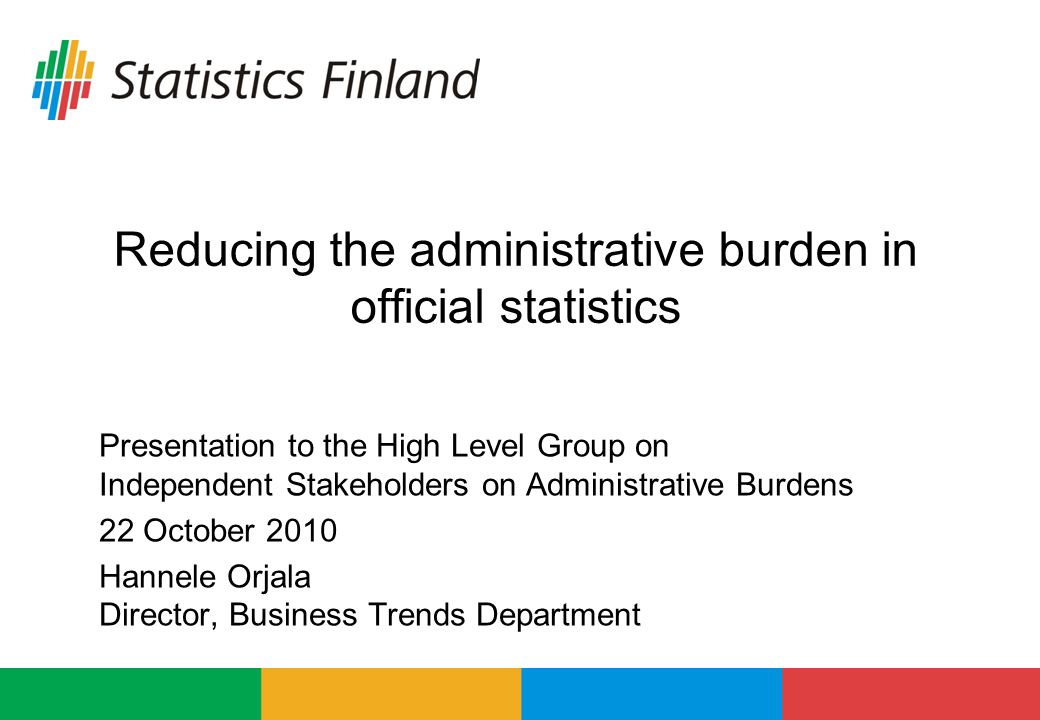 Statistics Finland

Reducing the administrative burden in official statistics

Presentation to the High Level Group on Independent Stakeholders on Administrative Burdens

22 October 2010

Hannele Orjala
Director, Business Trends Department